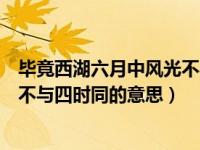 毕竟西湖六月中风光不
不与四时同的意思）